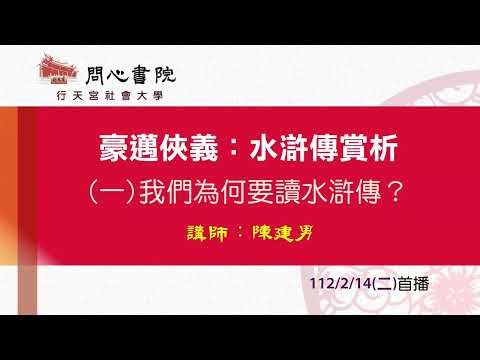 問心書院
行天宮社會大學

豪邁俠義：水滸傳賞析
（一）我們為何要讀水滸傳？

講師：陳建男

112/2/14(二)首播